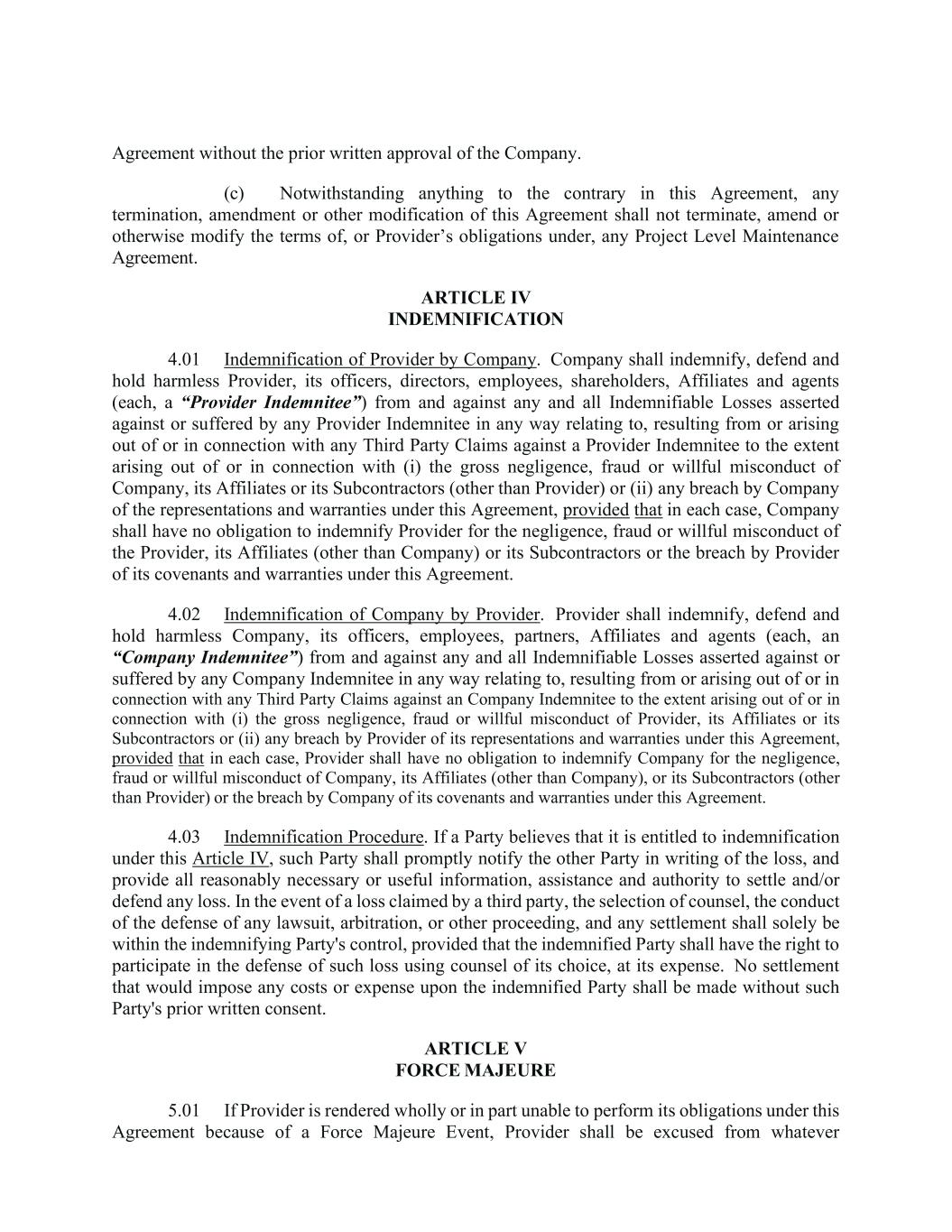 Agreement without the prior written approval of the Company.

(c) Notwithstanding anything to the contrary in this Agreement, any termination, amendment or other modification of this Agreement shall not terminate, amend or otherwise modify the terms of, or Provider’s obligations under, any Project Level Maintenance Agreement.

ARTICLE IV
INDEMNIFICATION

4.01 Indemnification of Provider by Company. Company shall indemnify, defend and hold harmless Provider, its officers, directors, employees, shareholders, Affiliates and agents (each, a “Provider Indemnitee”) from and against any and all Indemnifiable Losses asserted against or suffered by any Provider Indemnitee in any way relating to, resulting from or arising out of or in connection with any Third Party Claims against a Provider Indemnitee to the extent arising out of or in connection with (i) the gross negligence, fraud or willful misconduct of Company, its Affiliates or its Subcontractors (other than Provider) or (ii) any breach by Company of the representations and warranties under this Agreement, provided that in each case, Company shall have no obligation to indemnify Provider for the negligence, fraud or willful misconduct of the Provider, its Affiliates (other than Company) or its Subcontractors or the breach by Provider of its covenants and warranties under this Agreement.

4.02 Indemnification of Company by Provider. Provider shall indemnify, defend and hold harmless Company, its officers, employees, partners, Affiliates and agents (each, an “Company Indemnitee”) from and against any and all Indemnifiable Losses asserted against or suffered by any Company Indemnitee in any way relating to, resulting from or arising out of or in connection with any Third Party Claims against an Company Indemnitee to the extent arising out of or in connection with (i) the gross negligence, fraud or willful misconduct of Provider, its Affiliates or its Subcontractors or (ii) any breach by Provider of its representations and warranties under this Agreement, provided that in each case, Provider shall have no obligation to indemnify Company for the negligence, fraud or willful misconduct of Company, its Affiliates (other than Company), or its Subcontractors (other than Provider) or the breach by Company of its covenants and warranties under this Agreement.

4.03 Indemnification Procedure. If a Party believes that it is entitled to indemnification under this Article IV, such Party shall promptly notify the other Party in writing of the loss, and provide all reasonably necessary or useful information, assistance and authority to settle and/or defend any loss. In the event of a loss claimed by a third party, the selection of counsel, the conduct of the defense of any lawsuit, arbitration, or other proceeding, and any settlement shall solely be within the indemnifying Party's control, provided that the indemnified Party shall have the right to participate in the defense of such loss using counsel of its choice, at its expense. No settlement that would impose any costs or expense upon the indemnified Party shall be made without such Party's prior written consent.

ARTICLE V
FORCE MAJEURE

5.01 If Provider is rendered wholly or in part unable to perform its obligations under this Agreement because of a Force Majeure Event, Provider shall be excused from whatever